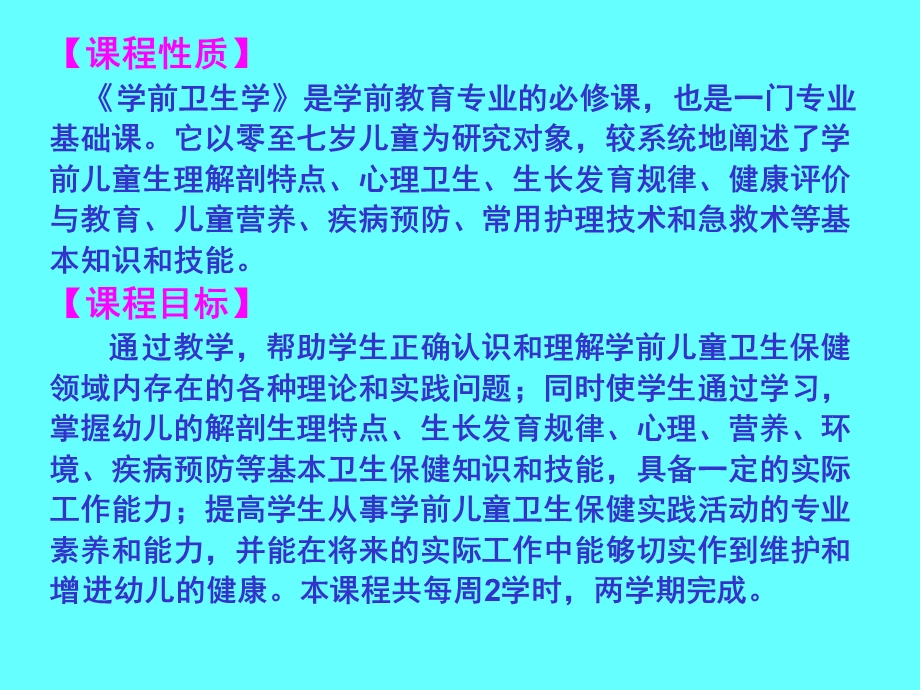 【课程性质】

《学前卫生学》是学前教育专业的必修课，也是一门专业基础课。它以零至七岁儿童为研究对象，较系统地阐述了学前儿童生理解剖特点、心理卫生、生长发育规律、健康评价与教育、儿童营养、疾病预防、常用护理技术和急救术等基本知识和技能。

【课程目标】

通过教学，帮助学生正确认识和理解学前儿童卫生保健领域内存在的各种理论和实践问题；同时使学生通过学习，掌握幼儿的解剖生理特点、生长发育规律、心理、营养、环境、疾病预防等基本卫生保健知识和技能，具备一定的实际工作能力；提高学生从事学前儿童卫生保健实践活动的专业素养和能力，并能在将来的实际工作中能够切实作到维护和增进幼儿的健康。本课程共每周2学时，两学期完成。